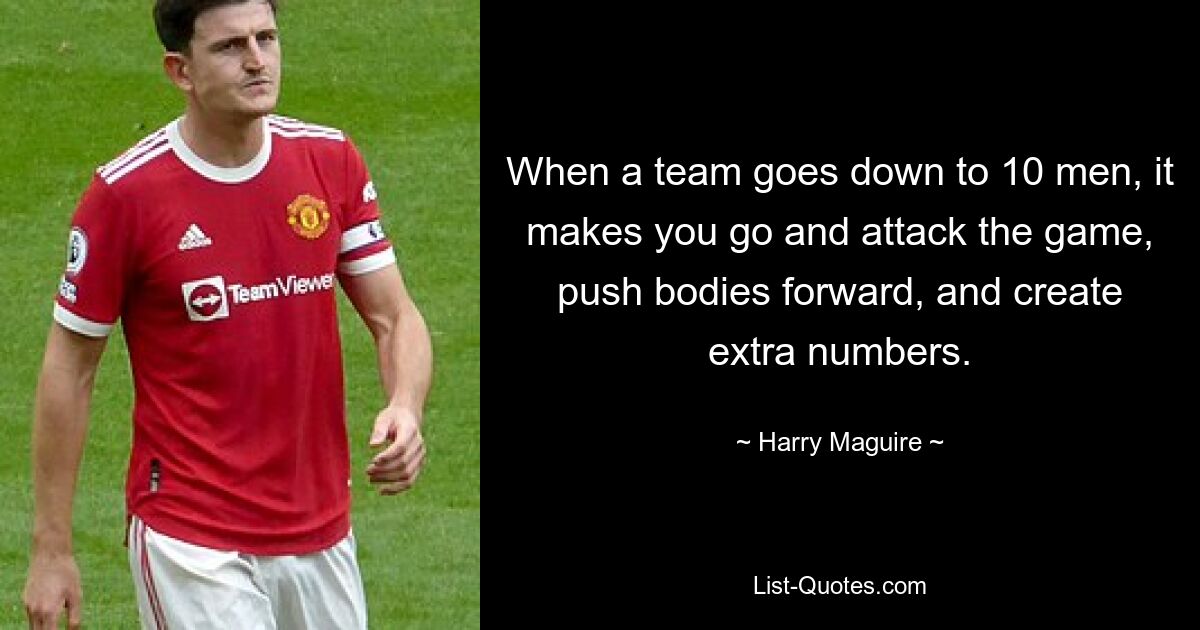 TeamViewer

When a team goes down to 10 men, it makes you go and attack the game, push bodies forward, and create extra numbers.

~ Harry Maguire ~

List-Quotes.com